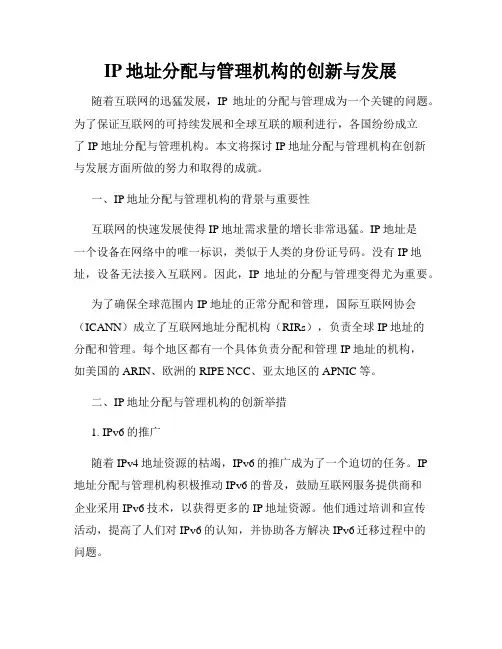 IP 地址分配与管理机构的创新与发展

随着互联网的迅猛发展，IP 地址的分配与管理成为一个关键的问题。为了保证互联网的可持续发展和全球互联的顺利进行，各国纷纷成立了 IP 地址分配与管理机构。本文将探讨 IP 地址分配与管理机构在创新与发展方面所做的努力和取得的成就。

一、IP 地址分配与管理机构的背景与重要性

互联网的快速发展使得 IP 地址需求量的增长非常迅猛。IP 地址是一个设备在网络中的唯一标识，类似于人类的身份证号码。没有 IP 地址，设备无法接入互联网。因此，IP 地址的分配与管理变得尤为重要。

为了确保全球范围内 IP 地址的正常分配和管理，国际互联网协会（ICANN）成立了互联网地址分配机构（RIRs），负责全球 IP 地址的分配和管理。每个地区都有一个具体负责分配和管理 IP 地址的机构，如美国的 ARIN、欧洲的 RIPE NCC、亚太地区的 APNIC 等。

二、IP 地址分配与管理机构的创新举措

1. IPv6 的推广

随着 IPv4 地址资源的枯竭，IPv6 的推广成为了一个迫切的任务。IP 地址分配与管理机构积极推动 IPv6 的普及，鼓励互联网服务提供商和企业采用 IPv6 技术，以获得更多的 IP 地址资源。他们通过培训和宣传活动，提高了人们对 IPv6 的认知，并协助各方解决 IPv6 迁移过程中的问题。